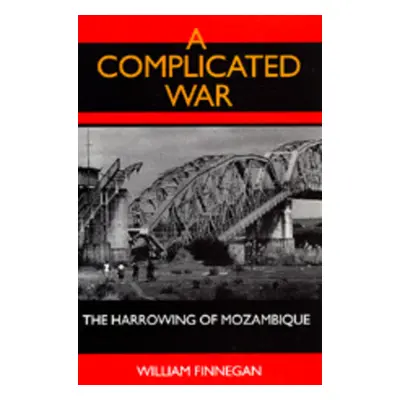 A COMPLICATED WAR

THE HARROWING OF MOZAMBIQUE

WILLIAM FINNEGAN